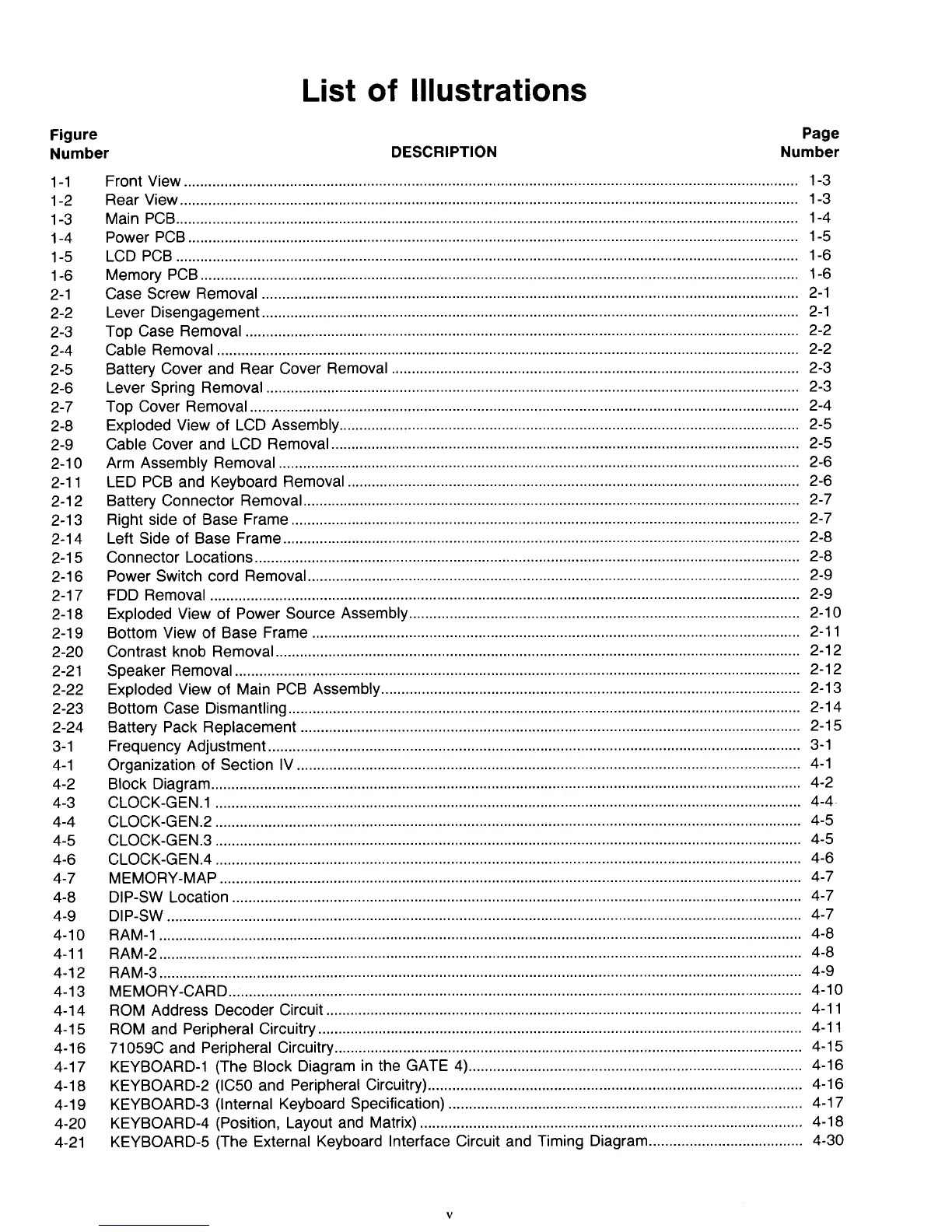 List of Illustrations

| Figure Number | DESCRIPTION | Page Number |
|---|---|---|
| 1-1 | Front View | 1-3 |
| 1-2 | Rear View | 1-3 |
| 1-3 | Main PCB | 1-4 |
| 1-4 | Power PCB | 1-5 |
| 1-5 | LCD PCB | 1-6 |
| 1-6 | Memory PCB | 1-6 |
| 2-1 | Case Screw Removal | 2-1 |
| 2-2 | Lever Disengagement | 2-1 |
| 2-3 | Top Case Removal | 2-2 |
| 2-4 | Cable Removal | 2-2 |
| 2-5 | Battery Cover and Rear Cover Removal | 2-3 |
| 2-6 | Lever Spring Removal | 2-3 |
| 2-7 | Top Cover Removal | 2-4 |
| 2-8 | Exploded View of LCD Assembly | 2-5 |
| 2-9 | Cable Cover and LCD Removal | 2-5 |
| 2-10 | Arm Assembly Removal | 2-6 |
| 2-11 | LED PCB and Keyboard Removal | 2-6 |
| 2-12 | Battery Connector Removal | 2-7 |
| 2-13 | Right side of Base Frame | 2-7 |
| 2-14 | Left Side of Base Frame | 2-8 |
| 2-15 | Connector Locations | 2-8 |
| 2-16 | Power Switch cord Removal | 2-9 |
| 2-17 | FDD Removal | 2-9 |
| 2-18 | Exploded View of Power Source Assembly | 2-10 |
| 2-19 | Bottom View of Base Frame | 2-11 |
| 2-20 | Contrast knob Removal | 2-12 |
| 2-21 | Speaker Removal | 2-12 |
| 2-22 | Exploded View of Main PCB Assembly | 2-13 |
| 2-23 | Bottom Case Dismantling | 2-14 |
| 2-24 | Battery Pack Replacement | 2-15 |
| 3-1 | Frequency Adjustment | 3-1 |
| 4-1 | Organization of Section IV | 4-1 |
| 4-2 | Block Diagram | 4-2 |
| 4-3 | CLOCK-GEN.1 | 4-4 |
| 4-4 | CLOCK-GEN.2 | 4-5 |
| 4-5 | CLOCK-GEN.3 | 4-5 |
| 4-6 | CLOCK-GEN.4 | 4-6 |
| 4-7 | MEMORY-MAP | 4-7 |
| 4-8 | DIP-SW Location | 4-7 |
| 4-9 | DIP-SW | 4-7 |
| 4-10 | RAM-1 | 4-8 |
| 4-11 | RAM-2 | 4-8 |
| 4-12 | RAM-3 | 4-9 |
| 4-13 | MEMORY-CARD | 4-10 |
| 4-14 | ROM Address Decoder Circuit | 4-11 |
| 4-15 | ROM and Peripheral Circuitry | 4-11 |
| 4-16 | 71059C and Peripheral Circuitry | 4-15 |
| 4-17 | KEYBOARD-1 (The Block Diagram in the GATE 4) | 4-16 |
| 4-18 | KEYBOARD-2 (IC50 and Peripheral Circuitry) | 4-16 |
| 4-19 | KEYBOARD-3 (Internal Keyboard Specification) | 4-17 |
| 4-20 | KEYBOARD-4 (Position, Layout and Matrix) | 4-18 |
| 4-21 | KEYBOARD-5 (The External Keyboard Interface Circuit and Timing Diagram | 4-30 |

v